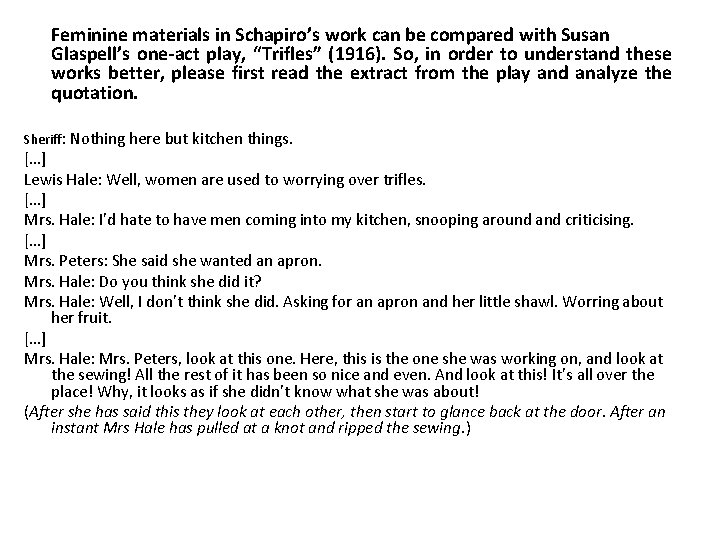 Feminine materials in Schapiro's work can be compared with Susan Glaspell's one-act play, "Trifles" (1916). So, in order to understand these works better, please first read the extract from the play and analyze the quotation.

Sheriff: Nothing here but kitchen things.

[...]

Lewis Hale: Well, women are used to worrying over trifles.

[...]

Mrs. Hale: I'd hate to have men coming into my kitchen, snooping around and criticising.

[...]

Mrs. Peters: She said she wanted an apron.

Mrs. Hale: Do you think she did it?

Mrs. Hale: Well, I don't think she did. Asking for an apron and her little shawl. Worring about her fruit.

[...]

Mrs. Hale: Mrs. Peters, look at this one. Here, this is the one she was working on, and look at the sewing! All the rest of it has been so nice and even. And look at this! It's all over the place! Why, it looks as if she didn't know what she was about!

(After she has said this they look at each other, then start to glance back at the door. After an instant Mrs Hale has pulled at a knot and ripped the sewing.)